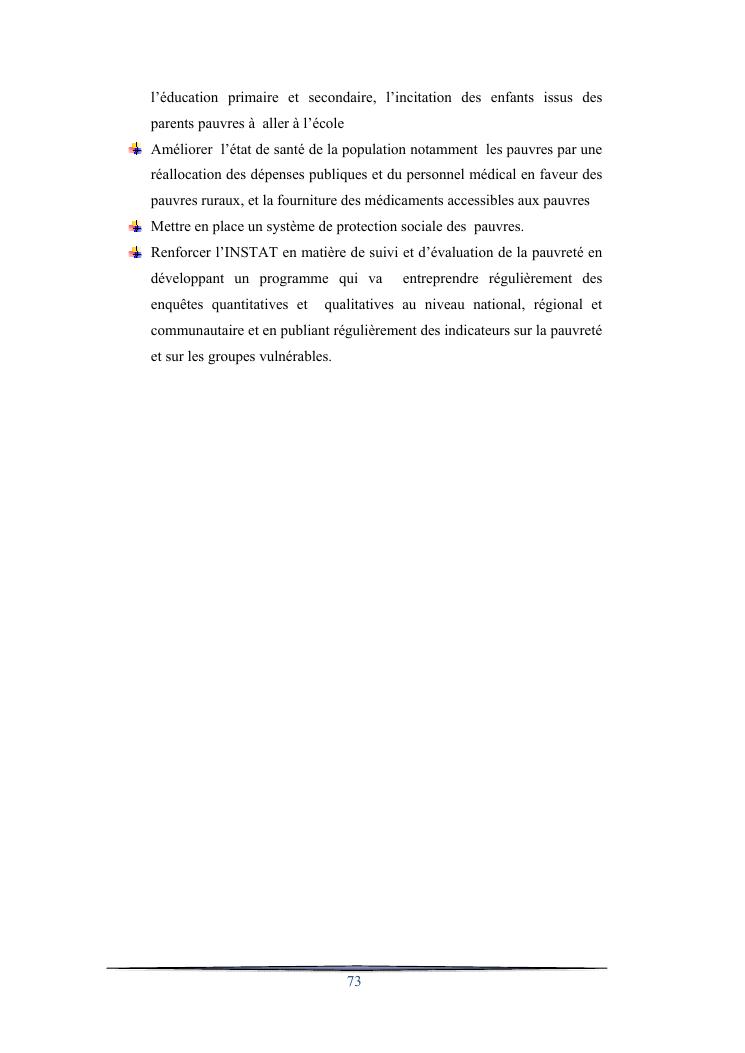 l’éducation primaire et secondaire, l’incitation des enfants issus des parents pauvres à aller à l’école

Améliorer l’état de santé de la population notamment les pauvres par une réallocation des dépenses publiques et du personnel médical en faveur des pauvres ruraux, et la fourniture des médicaments accessibles aux pauvres

Mettre en place un système de protection sociale des pauvres.

Renforcer l’INSTAT en matière de suivi et d’évaluation de la pauvreté en développant un programme qui va entreprendre régulièrement des enquêtes quantitatives et qualitatives au niveau national, régional et communautaire et en publiant régulièrement des indicateurs sur la pauvreté et sur les groupes vulnérables.

73